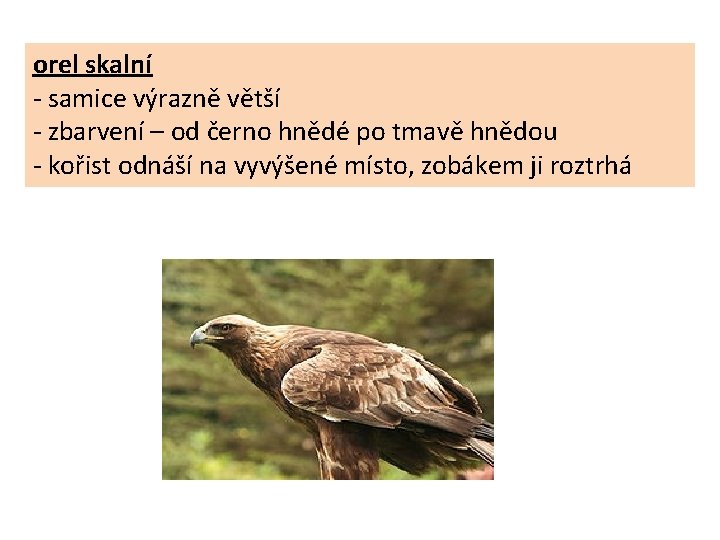 orel skalní
- samice výrazně větší
- zbarvení – od černo hnědé po tmavě hnědou
- kořist odnáší na vyvýšené místo, zobákem ji roztrhá